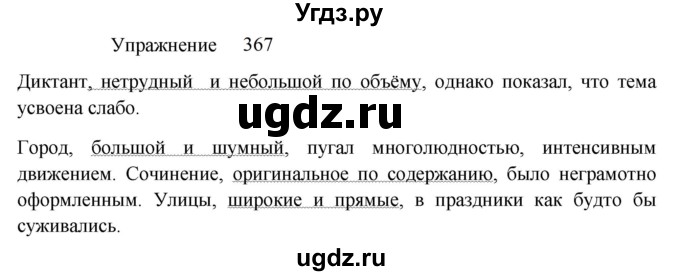 Угдз.ру

Упражнение 367

Диктант, нетрудный и небольшой по объёму, однако показал, что тема усвоена слабо.

ugdz.ru

Город, большой и шумный, пугал многолюдностью, интенсивным движением. Сочинение, оригинальное по содержанию, было неграмотно оформленным. Улицы, широкие и прямые, в праздники как будто бы суживались.

ugdz.ru